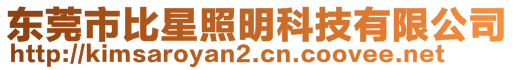 东莞市比星照明科技有限公司
http://kimsaroyan2.cn.coovee.net